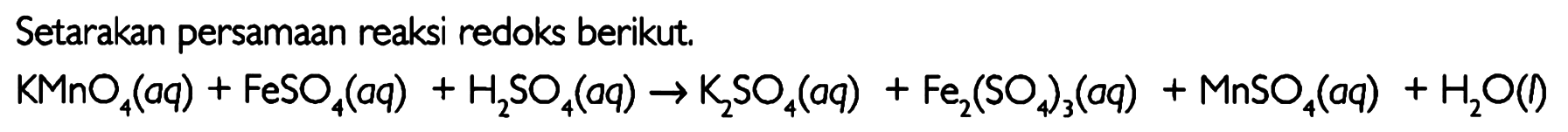 Setarakan persamaan reaksi redoks berikut.

$KMnO_4(aq) + FeSO_4(aq) + H_2SO_4(aq) \rightarrow K_2SO_4(aq) + Fe_2(SO_4)_3(aq) + MnSO_4(aq) + H_2O(l)$